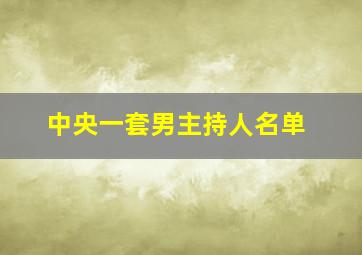 中央一套男主持人名单